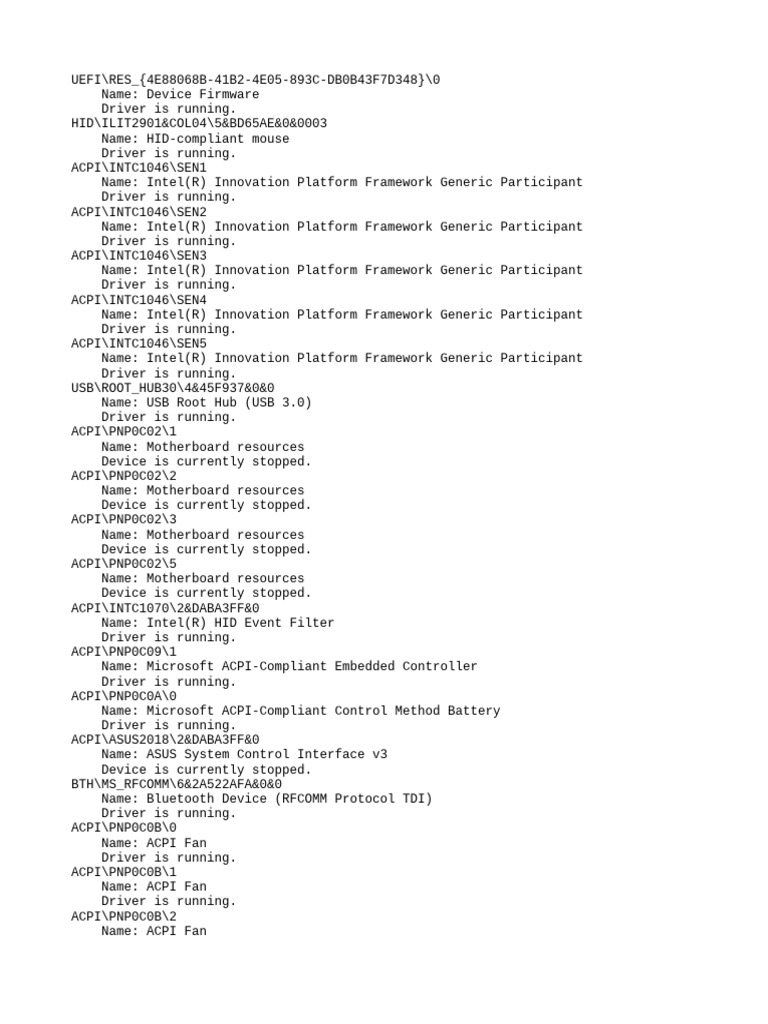 UEFI\RES_{4E88068B-41B2-4E05-893C-DB0B43F7D348}\0
    Name: Device Firmware
    Driver is running.
HID\ILIT2901&COL04\5&BD65AE&0&0003
    Name: HID-compliant mouse
    Driver is running.
ACPI\INTC1046\SEN1
    Name: Intel(R) Innovation Platform Framework Generic Participant
    Driver is running.
ACPI\INTC1046\SEN2
    Name: Intel(R) Innovation Platform Framework Generic Participant
    Driver is running.
ACPI\INTC1046\SEN3
    Name: Intel(R) Innovation Platform Framework Generic Participant
    Driver is running.
ACPI\INTC1046\SEN4
    Name: Intel(R) Innovation Platform Framework Generic Participant
    Driver is running.
ACPI\INTC1046\SEN5
    Name: Intel(R) Innovation Platform Framework Generic Participant
    Driver is running.
USB\ROOT_HUB30\4&45F937&0&0
    Name: USB Root Hub (USB 3.0)
    Driver is running.
ACPI\PNP0C02\1
    Name: Motherboard resources
    Device is currently stopped.
ACPI\PNP0C02\2
    Name: Motherboard resources
    Device is currently stopped.
ACPI\PNP0C02\3
    Name: Motherboard resources
    Device is currently stopped.
ACPI\PNP0C02\5
    Name: Motherboard resources
    Device is currently stopped.
ACPI\INTC1070\2&DABA3FF&0
    Name: Intel(R) HID Event Filter
    Driver is running.
ACPI\PNP0C09\1
    Name: Microsoft ACPI-Compliant Embedded Controller
    Driver is running.
ACPI\PNP0C0A\0
    Name: Microsoft ACPI-Compliant Control Method Battery
    Driver is running.
ACPI\ASUS2018\2&DABA3FF&0
    Name: ASUS System Control Interface v3
    Device is currently stopped.
BTH\MS_RFCOMM\6&2A522AFA&0&0
    Name: Bluetooth Device (RFCOMM Protocol TDI)
    Driver is running.
ACPI\PNP0C0B\0
    Name: ACPI Fan
    Driver is running.
ACPI\PNP0C0B\1
    Name: ACPI Fan
    Driver is running.
ACPI\PNP0C0B\2
    Name: ACPI Fan